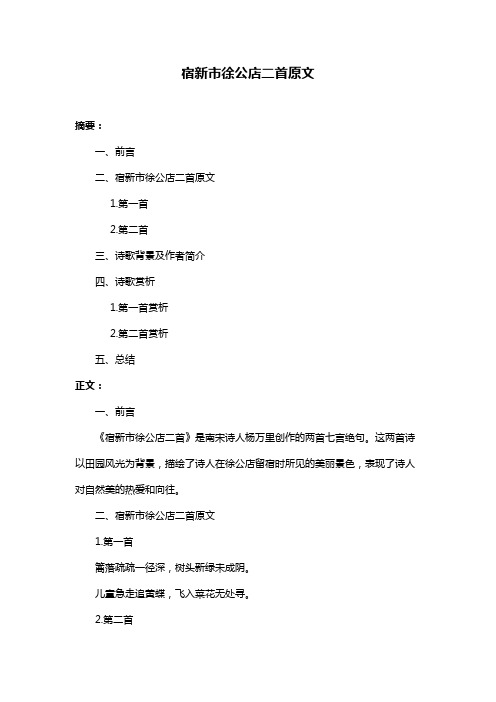 宿新市徐公店二首原文

摘要：

一、前言

二、宿新市徐公店二首原文

1.第一首

2.第二首

三、诗歌背景及作者简介

四、诗歌赏析

1.第一首赏析

2.第二首赏析

五、总结

正文：

一、前言

《宿新市徐公店二首》是南宋诗人杨万里创作的两首七言绝句。这两首诗以田园风光为背景，描绘了诗人在徐公店留宿时所见的美丽景色，表现了诗人对自然美的热爱和向往。

二、宿新市徐公店二首原文

1.第一首

篱落疏疏一径深，树头新绿未成阴。

儿童急走追黄蝶，飞入菜花无处寻。

2.第二首